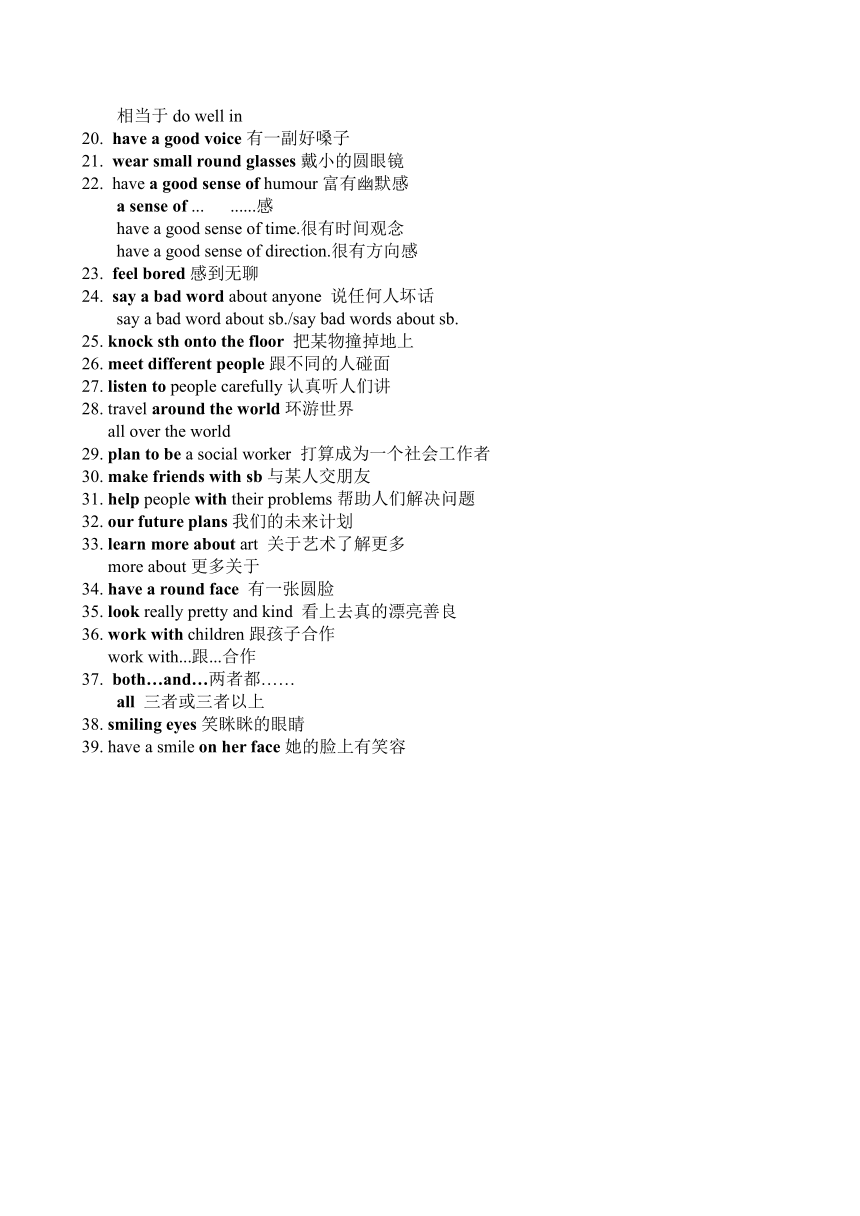 相当于 do well in
20. have a good voice 有一副好嗓子
21. wear small round glasses 戴小的圆眼镜
22. have a good sense of humour 富有幽默感
a sense of ... ......感
have a good sense of time.很有时间观念
have a good sense of direction.很有方向感
23. feel bored 感到无聊
24. say a bad word about anyone 说任何人坏话
say a bad word about sb./say bad words about sb.
25. knock sth onto the floor 把某物撞掉地上
26. meet different people 跟不同的人碰面
27. listen to people carefully 认真听人们讲
28. travel around the world 环游世界
all over the world
29. plan to be a social worker 打算成为一个社会工作者
30. make friends with sb 与某人交朋友
31. help people with their problems 帮助人们解决问题
32. our future plans 我们的未来计划
33. learn more about art 关于艺术了解更多
more about 更多关于
34. have a round face 有一张圆脸
35. look really pretty and kind 看上去真的漂亮善良
36. work with children 跟孩子合作
work with...跟...合作
37. both…and…两者都……
all 三者或三者以上
38. smiling eyes 笑眯眯的眼睛
39. have a smile on her face 她的脸上有笑容